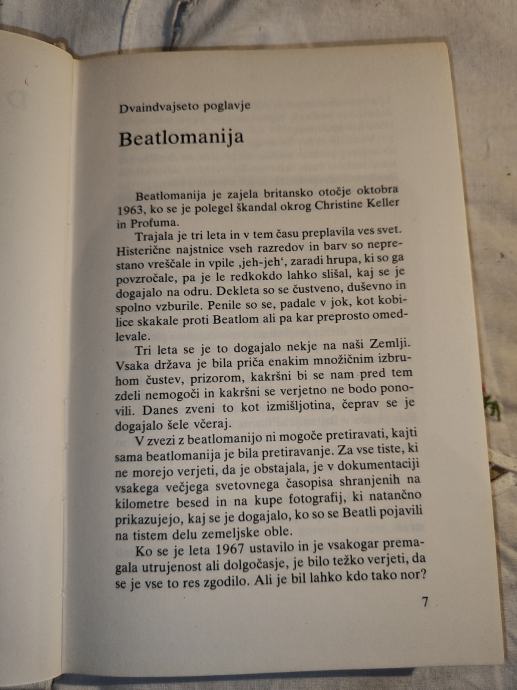 Dvaindvajseto poglavje

Beatlomanija

Beatlomanija je zajela britansko otočje oktobra 1963, ko se je polegel škandal okrog Christine Keller in Profuma.

Trajala je tri leta in v tem času preplavila ves svet. Histerične najstnice vseh razredov in barv so neprestano vreščale in vpile ‚jeh-jeh‘, zaradi hrupa, ki so ga povzročale, pa je le redkokdo lahko slišal, kaj se je dogajalo na odru. Dekleta so se čustveno, duševno in spolno vzburile. Penile so se, padale v jok, kot kobilice skakale proti Beatlom ali pa kar preprosto omedlevale.

Tri leta se je to dogajalo nekje na naši Zemlji. Vsaka država je bila priča enakim množičnim izbruhom čustev, prizorom, kakršni bi se nam pred tem zdeli nemogoči in kakršni se verjetno ne bodo ponovili. Danes zveni to kot izmišljotina, čeprav se je dogajalo šele včeraj.

V zvezi z beatlomanijo ni mogoče pretiravati, kajti sama beatlomanija je bila pretiravanje. Za vse tiste, ki ne morejo verjeti, da je obstajala, je v dokumentaciji vsakega večjega svetovnega časopisa shranjenih na kilometre besed in na kupe fotografij, ki natančno prikazujejo, kaj se je dogajalo, ko so se Beatli pojavili na tistem delu zemeljske oble.

Ko se je leta 1967 ustavilo in je vsakogar premagala utrujenost ali dolgočasje, je bilo težko verjeti, da se je vse to res zgodilo. Ali je bil lahko kdo tako nor?

7